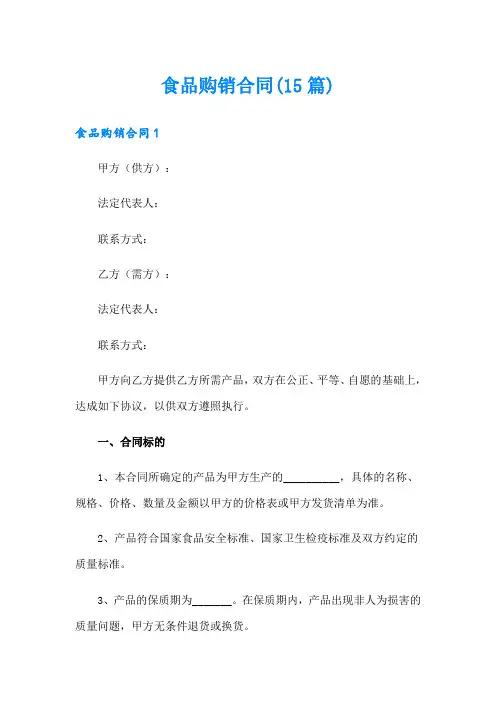 食品购销合同(15篇)

食品购销合同1

甲方（供方）：

法定代表人：

联系方式：

乙方（需方）：

法定代表人：

联系方式：

甲方向乙方提供乙方所需产品，双方在公正、平等、自愿的基础上，达成如下协议，以供双方遵照执行。

一、合同标的

1、本合同所确定的产品为甲方生产的__________，具体的名称、规格、价格、数量及金额以甲方的价格表或甲方发货清单为准。

2、产品符合国家食品安全标准、国家卫生检疫标准及双方约定的质量标准。

3、产品的保质期为_______。在保质期内，产品出现非人为损害的质量问题，甲方无条件退货或换货。